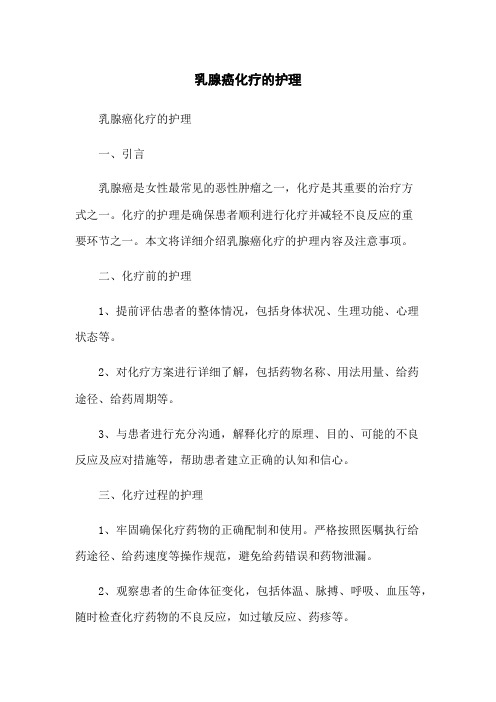 乳腺癌化疗的护理

乳腺癌化疗的护理

一、引言

乳腺癌是女性最常见的恶性肿瘤之一，化疗是其重要的治疗方式之一。化疗的护理是确保患者顺利进行化疗并减轻不良反应的重要环节之一。本文将详细介绍乳腺癌化疗的护理内容及注意事项。

二、化疗前的护理

1、提前评估患者的整体情况，包括身体状况、生理功能、心理状态等。

2、对化疗方案进行详细了解，包括药物名称、用法用量、给药途径、给药周期等。

3、与患者进行充分沟通，解释化疗的原理、目的、可能的不良反应及应对措施等，帮助患者建立正确的认知和信心。

三、化疗过程的护理

1、牢固确保化疗药物的正确配制和使用。严格按照医嘱执行给药途径、给药速度等操作规范，避免给药错误和药物泄漏。

2、观察患者的生命体征变化，包括体温、脉搏、呼吸、血压等，随时检查化疗药物的不良反应，如过敏反应、药疹等。